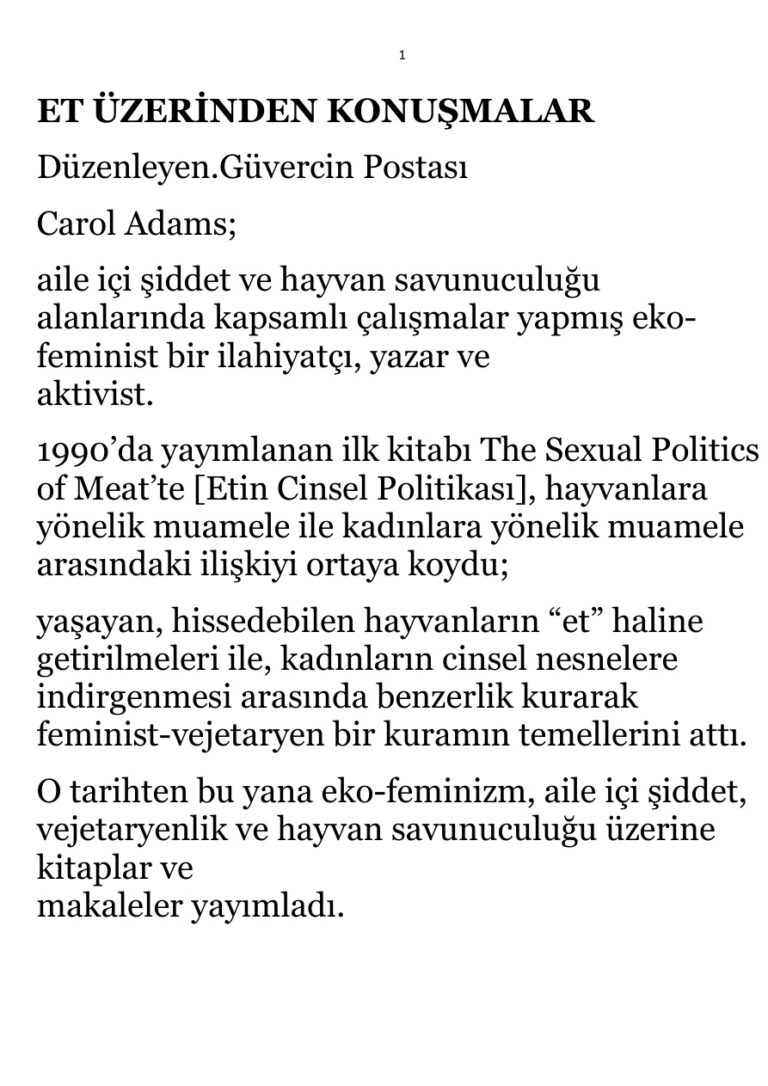 1

ET ÜZERİNDEN KONUŞMALAR

Düzenleyen.Güvercin Postası

Carol Adams;

aile içi şiddet ve hayvan savunuculuğu alanlarında kapsamlı çalışmalar yapmış eko-feminist bir ilahiyatçı, yazar ve aktivist.

1990'da yayımlanan ilk kitabı The Sexual Politics of Meat'te [Etin Cinsel Politikası], hayvanlara yönelik muamele ile kadınlara yönelik muamele arasındaki ilişkiyi ortaya koydu;

yaşayan, hissedebilen hayvanların "et" haline getirilmeleri ile, kadınların cinsel nesnelere indirgenmesi arasında benzerlik kurarak feminist-vejetaryen bir kuramın temellerini attı.

O tarihten bu yana eko-feminizm, aile içi şiddet, vejetaryenlik ve hayvan savunuculuğu üzerine kitaplar ve makaleler yayımladı.